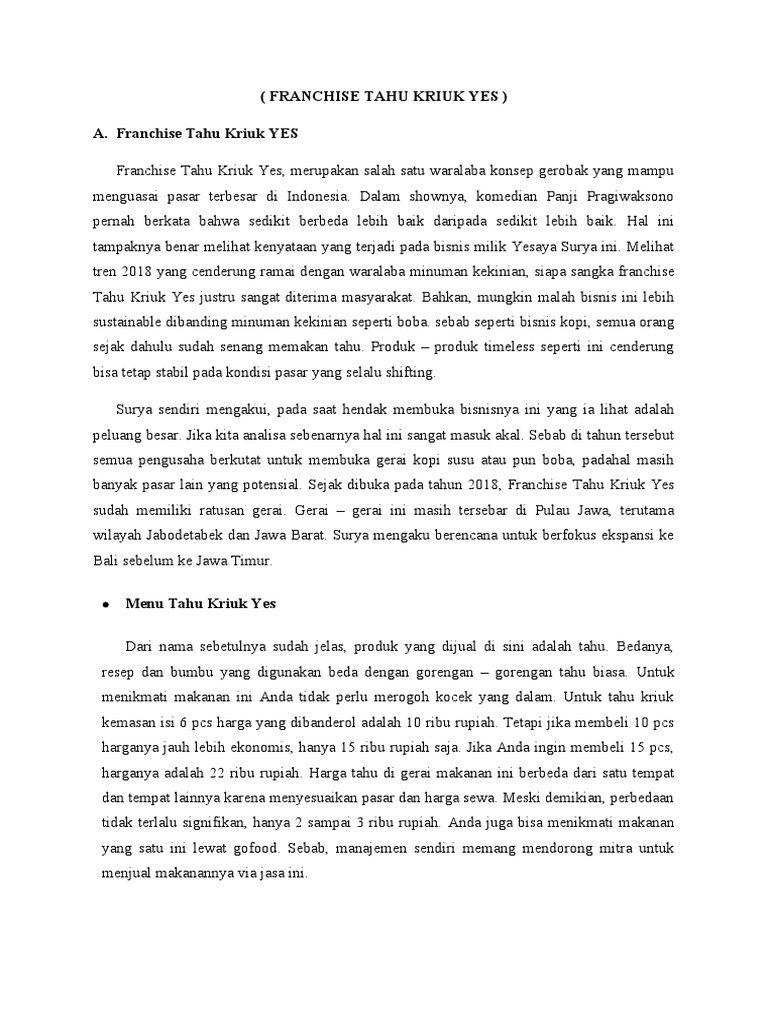 ( FRANCHISE TAHU KRIUK YES )

A. Franchise Tahu Kriuk YES

Franchise Tahu Kriuk Yes, merupakan salah satu waralaba konsep gerobak yang mampu menguasai pasar terbesar di Indonesia. Dalam shownya, komedian Panji Pragiwaksono pernah berkata bahwa sedikit berbeda lebih baik daripada sedikit lebih baik. Hal ini tampaknya benar melihat kenyataan yang terjadi pada bisnis milik Yesaya Surya ini. Melihat tren 2018 yang cenderung ramai dengan waralaba minuman kekinian, siapa sangka franchise Tahu Kriuk Yes justru sangat diterima masyarakat. Bahkan, mungkin malah bisnis ini lebih sustainable dibanding minuman kekinian seperti boba. sebab seperti bisnis kopi, semua orang sejak dahulu sudah senang memakan tahu. Produk – produk timeless seperti ini cenderung bisa tetap stabil pada kondisi pasar yang selalu shifting.

Surya sendiri mengakui, pada saat hendak membuka bisnisnya ini yang ia lihat adalah peluang besar. Jika kita analisa sebenarnya hal ini sangat masuk akal. Sebab di tahun tersebut semua pengusaha berkutat untuk membuka gerai kopi susu atau pun boba, padahal masih banyak pasar lain yang potensial. Sejak dibuka pada tahun 2018, Franchise Tahu Kriuk Yes sudah memiliki ratusan gerai. Gerai – gerai ini masih tersebar di Pulau Jawa, terutama wilayah Jabodetabek dan Jawa Barat. Surya mengaku berencana untuk berfokus ekspansi ke Bali sebelum ke Jawa Timur.

● Menu Tahu Kriuk Yes

Dari nama sebetulnya sudah jelas, produk yang dijual di sini adalah tahu. Bedanya, resep dan bumbu yang digunakan beda dengan gorengan – gorengan tahu biasa. Untuk menikmati makanan ini Anda tidak perlu merogoh kocek yang dalam. Untuk tahu kriuk kemasan isi 6 pcs harga yang dibanderol adalah 10 ribu rupiah. Tetapi jika membeli 10 pcs harganya jauh lebih ekonomis, hanya 15 ribu rupiah saja. Jika Anda ingin membeli 15 pcs, harganya adalah 22 ribu rupiah. Harga tahu di gerai makanan ini berbeda dari satu tempat dan tempat lainnya karena menyesuaikan pasar dan harga sewa. Meski demikian, perbedaan tidak terlalu signifikan, hanya 2 sampai 3 ribu rupiah. Anda juga bisa menikmati makanan yang satu ini lewat gofood. Sebab, manajemen sendiri memang mendorong mitra untuk menjual makanannya via jasa ini.